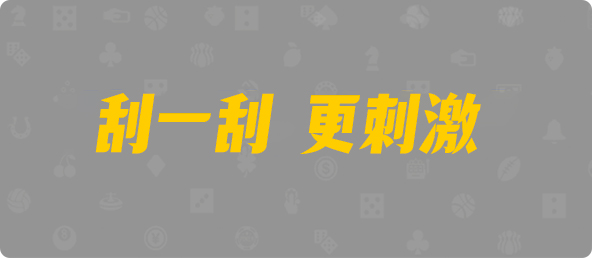 刮一刮 更刺激